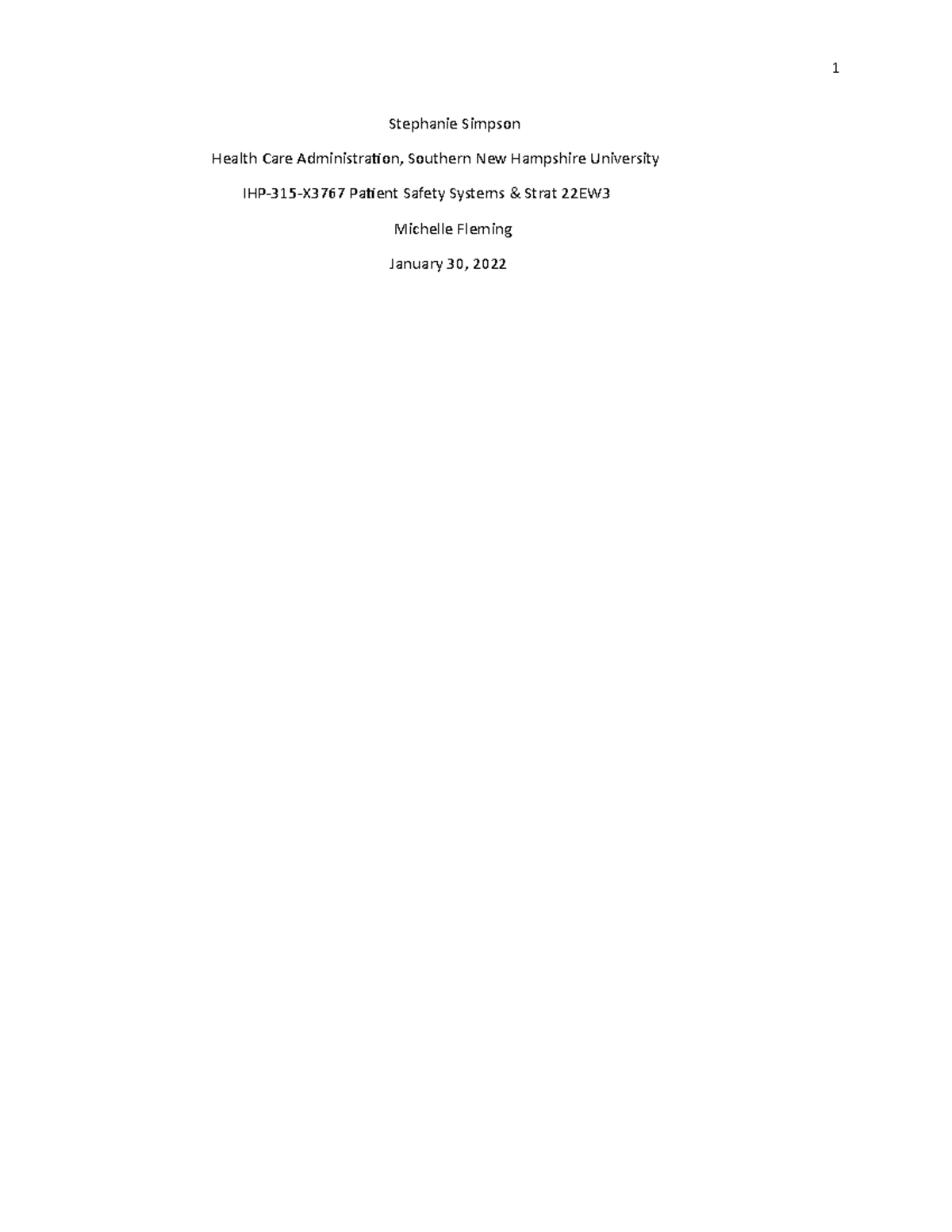 1

Stephanie Simpson

Health Care Administration, Southern New Hampshire University

IHP-315-X3767 Patient Safety Systems & Strat 22EW3

Michelle Fleming

January 30, 2022